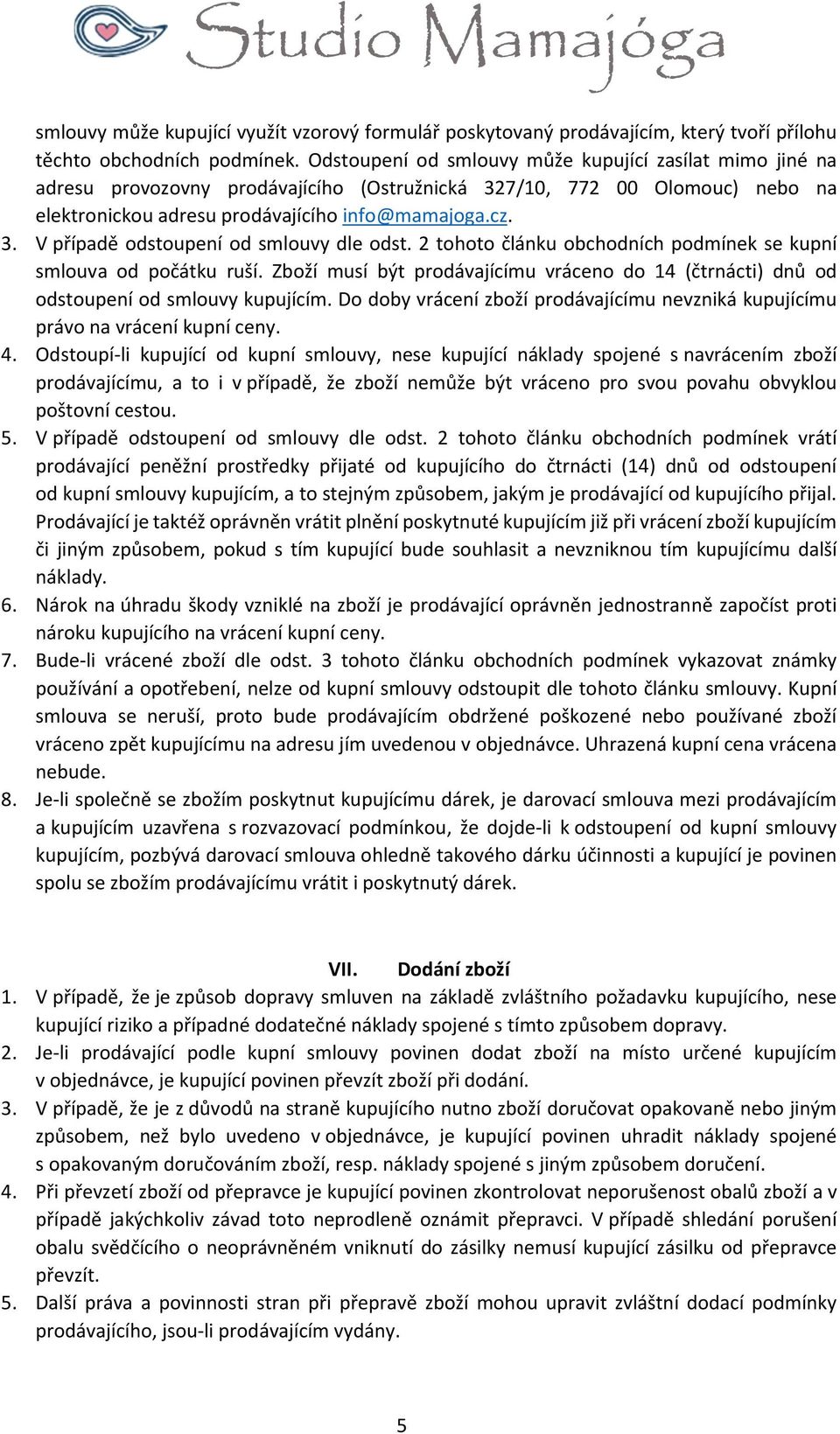 Studio Mamajóga

smlouvy může kupující využít vzorový formulář poskytovaný prodávajícím, který tvoří přílohu těchto obchodních podmínek. Odstoupení od smlouvy může kupující zasílat mimo jiné na adresu provozovny prodávajícího (Ostružnická 327/10, 772 00 Olomouc) nebo na elektronickou adresu prodávajícího info@mamajoga.cz.

3. V případě odstoupení od smlouvy dle odst. 2 tohoto článku obchodních podmínek se kupní smlouva od počátku ruší. Zboží musí být prodávajícímu vráceno do 14 (čtrnácti) dnů od odstoupení od smlouvy kupujícím. Do doby vrácení zboží prodávajícímu nevzniká kupujícímu právo na vrácení kupní ceny.
4. Odstoupí-li kupující od kupní smlouvy, nese kupující náklady spojené s navrácením zboží prodávajícímu, a to i v případě, že zboží nemůže být vráceno pro svou povahu obvyklou poštovní cestou.
5. V případě odstoupení od smlouvy dle odst. 2 tohoto článku obchodních podmínek vrátí prodávající peněžní prostředky přijaté od kupujícího do čtrnácti (14) dnů od odstoupení od kupní smlouvy kupujícím, a to stejným způsobem, jakým je prodávající od kupujícího přijal. Prodávající je taktéž oprávněn vrátit plnění poskytnuté kupujícím již při vrácení zboží kupujícím či jiným způsobem, pokud s tím kupující bude souhlasit a nevzniknou tím kupujícímu další náklady.
6. Nárok na úhradu škody vzniklé na zboží je prodávající oprávněn jednostranně započíst proti nároku kupujícího na vrácení kupní ceny.
7. Bude-li vrácené zboží dle odst. 3 tohoto článku obchodních podmínek vykazovat známky používání a opotřebení, nelze od kupní smlouvy odstoupit dle tohoto článku smlouvy. Kupní smlouva se neruší, proto bude prodávajícím obdržené poškozené nebo používané zboží vráceno zpět kupujícímu na adresu jím uvedenou v objednávce. Uhrazená kupní cena vrácena nebude.
8. Je-li společně se zbožím poskytnut kupujícímu dárek, je darovací smlouva mezi prodávajícím a kupujícím uzavřena s rozvazovací podmínkou, že dojde-li k odstoupení od kupní smlouvy kupujícím, pozbývá darovací smlouva ohledně takového dárku účinnosti a kupující je povinen spolu se zbožím prodávajícímu vrátit i poskytnutý dárek.

VII. Dodání zboží

1. V případě, že je způsob dopravy smluven na základě zvláštního požadavku kupujícího, nese kupující riziko a případné dodatečné náklady spojené s tímto způsobem dopravy.
2. Je-li prodávající podle kupní smlouvy povinen dodat zboží na místo určené kupujícím v objednávce, je kupující povinen převzít zboží při dodání.
3. V případě, že je z důvodů na straně kupujícího nutno zboží doručovat opakovaně nebo jiným způsobem, než bylo uvedeno v objednávce, je kupující povinen uhradit náklady spojené s opakovaným doručováním zboží, resp. náklady spojené s jiným způsobem doručení.
4. Při převzetí zboží od přepravce je kupující povinen zkontrolovat neporušenost obalů zboží a v případě jakýchkoliv závad toto neprodleně oznámit přepravci. V případě shledání porušení obalu svědčícího o neoprávněném vniknutí do zásilky nemusí kupující zásilku od přepravce převzít.
5. Další práva a povinnosti stran při přepravě zboží mohou upravit zvláštní dodací podmínky prodávajícího, jsou-li prodávajícím vydány.

5